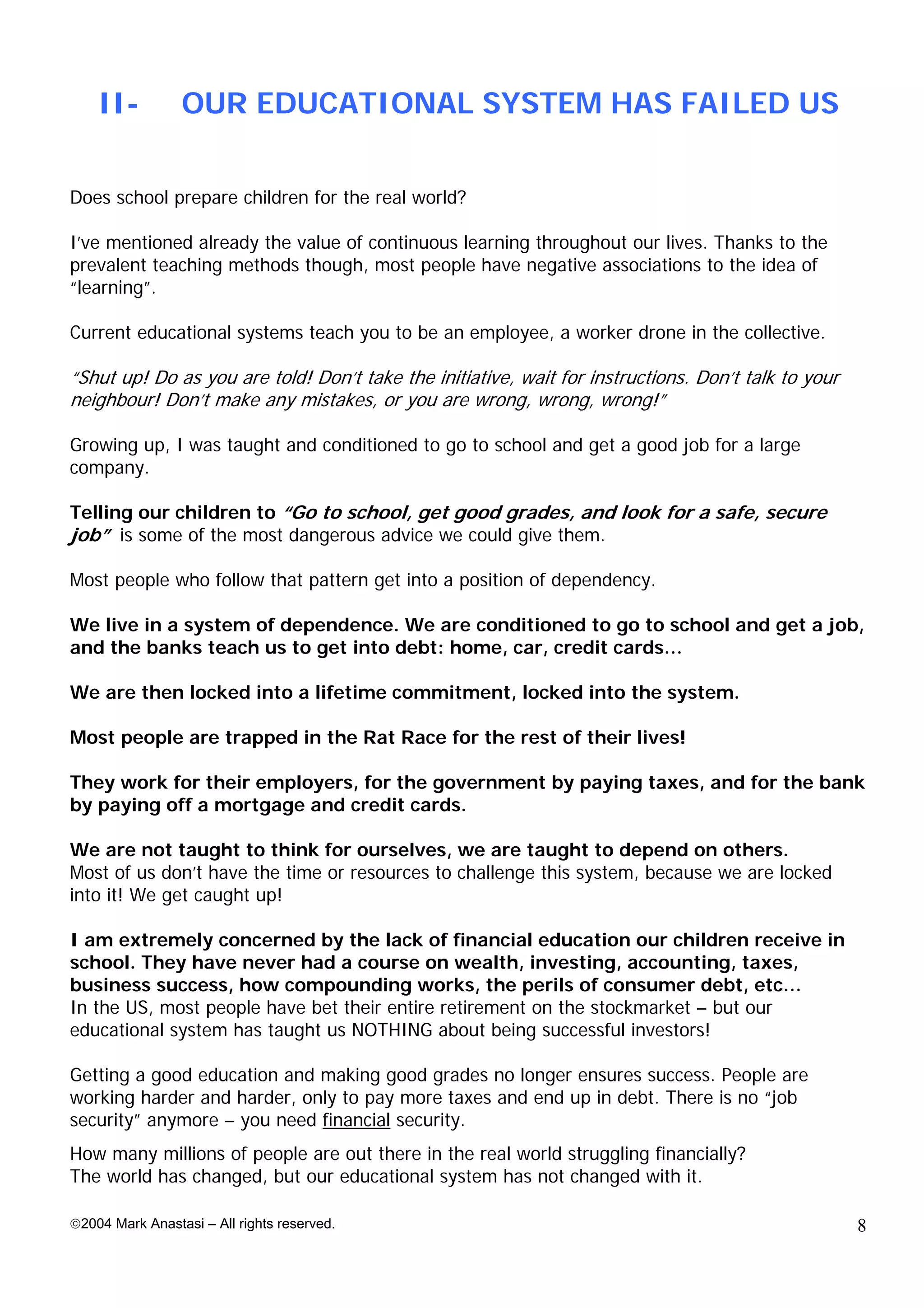 II- OUR EDUCATIONAL SYSTEM HAS FAILED US

Does school prepare children for the real world?

I've mentioned already the value of continuous learning throughout our lives. Thanks to the prevalent teaching methods though, most people have negative associations to the idea of "learning".

Current educational systems teach you to be an employee, a worker drone in the collective.

"Shut up! Do as you are told! Don't take the initiative, wait for instructions. Don't talk to your neighbour! Don't make any mistakes, or you are wrong, wrong, wrong!"

Growing up, I was taught and conditioned to go to school and get a good job for a large company.

Telling our children to "Go to school, get good grades, and look for a safe, secure job" is some of the most dangerous advice we could give them.

Most people who follow that pattern get into a position of dependency.

We live in a system of dependence. We are conditioned to go to school and get a job, and the banks teach us to get into debt: home, car, credit cards...

We are then locked into a lifetime commitment, locked into the system.

Most people are trapped in the Rat Race for the rest of their lives!

They work for their employers, for the government by paying taxes, and for the bank by paying off a mortgage and credit cards.

We are not taught to think for ourselves, we are taught to depend on others.
Most of us don't have the time or resources to challenge this system, because we are locked into it! We get caught up!

I am extremely concerned by the lack of financial education our children receive in school. They have never had a course on wealth, investing, accounting, taxes, business success, how compounding works, the perils of consumer debt, etc...
In the US, most people have bet their entire retirement on the stockmarket – but our educational system has taught us NOTHING about being successful investors!

Getting a good education and making good grades no longer ensures success. People are working harder and harder, only to pay more taxes and end up in debt. There is no "job security" anymore – you need financial security.

How many millions of people are out there in the real world struggling financially?
The world has changed, but our educational system has not changed with it.

©2004 Mark Anastasi – All rights reserved.

8